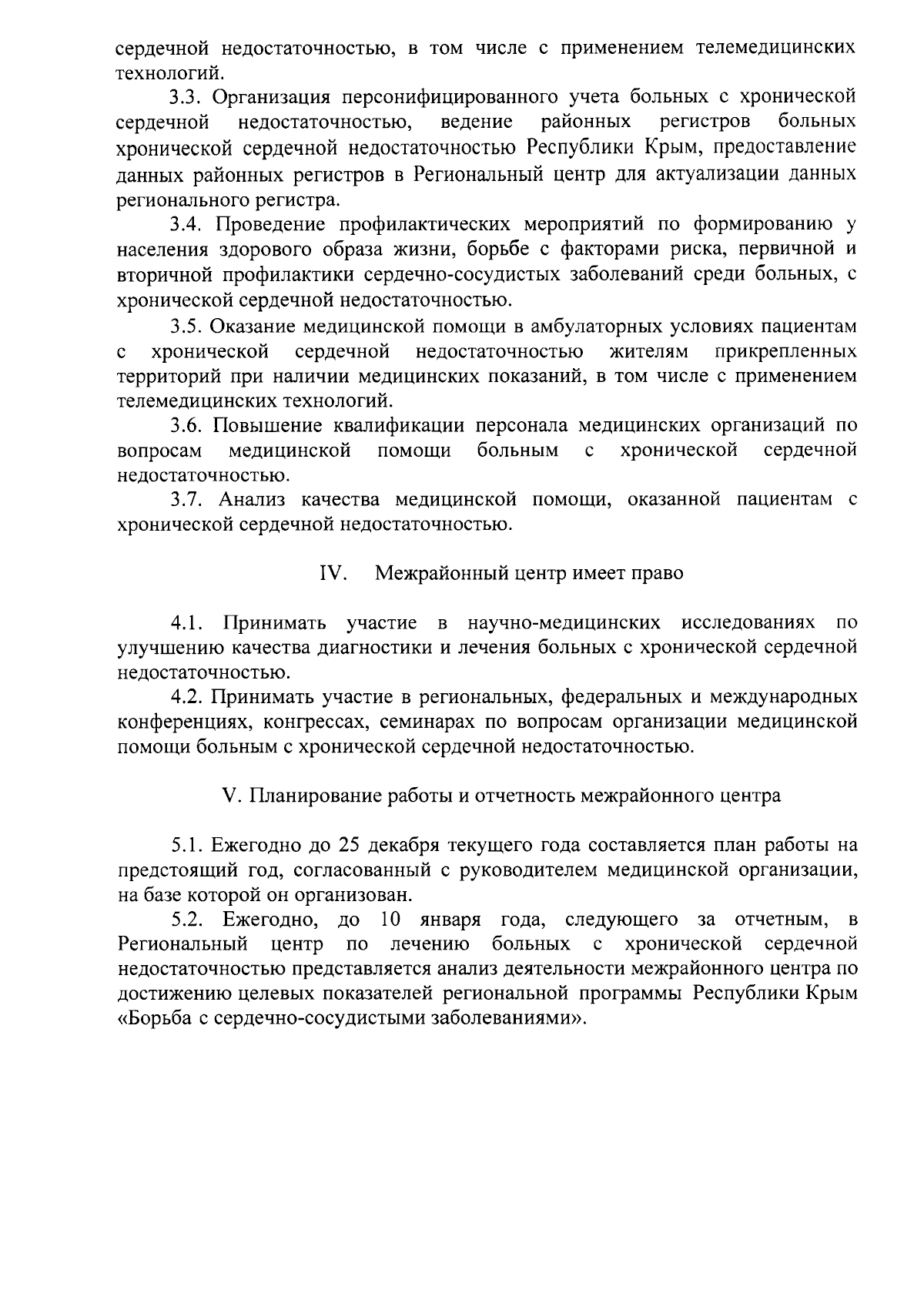 сердечной недостаточностью, в том числе с применением телемедицинских технологий.

3.3. Организация персонифицированного учета больных с хронической сердечной недостаточностью, ведение районных регистров больных хронической сердечной недостаточностью Республики Крым, предоставление данных районных регистров в Региональный центр для актуализации данных регионального регистра.

3.4. Проведение профилактических мероприятий по формированию у населения здорового образа жизни, борьбе с факторами риска, первичной и вторичной профилактики сердечно-сосудистых заболеваний среди больных, с хронической сердечной недостаточностью.

3.5. Оказание медицинской помощи в амбулаторных условиях пациентам с хронической сердечной недостаточностью жителям прикрепленных территорий при наличии медицинских показаний, в том числе с применением телемедицинских технологий.

3.6. Повышение квалификации персонала медицинских организаций по вопросам медицинской помощи больным с хронической сердечной недостаточностью.

3.7. Анализ качества медицинской помощи, оказанной пациентам с хронической сердечной недостаточностью.

IV. Межрайонный центр имеет право

4.1. Принимать участие в научно-медицинских исследованиях по улучшению качества диагностики и лечения больных с хронической сердечной недостаточностью.

4.2. Принимать участие в региональных, федеральных и международных конференциях, конгрессах, семинарах по вопросам организации медицинской помощи больным с хронической сердечной недостаточностью.

V. Планирование работы и отчетность межрайонного центра

5.1. Ежегодно до 25 декабря текущего года составляется план работы на предстоящий год, согласованный с руководителем медицинской организации, на базе которой он организован.

5.2. Ежегодно, до 10 января года, следующего за отчетным, в Региональный центр по лечению больных с хронической сердечной недостаточностью представляется анализ деятельности межрайонного центра по достижению целевых показателей региональной программы Республики Крым «Борьба с сердечно-сосудистыми заболеваниями».